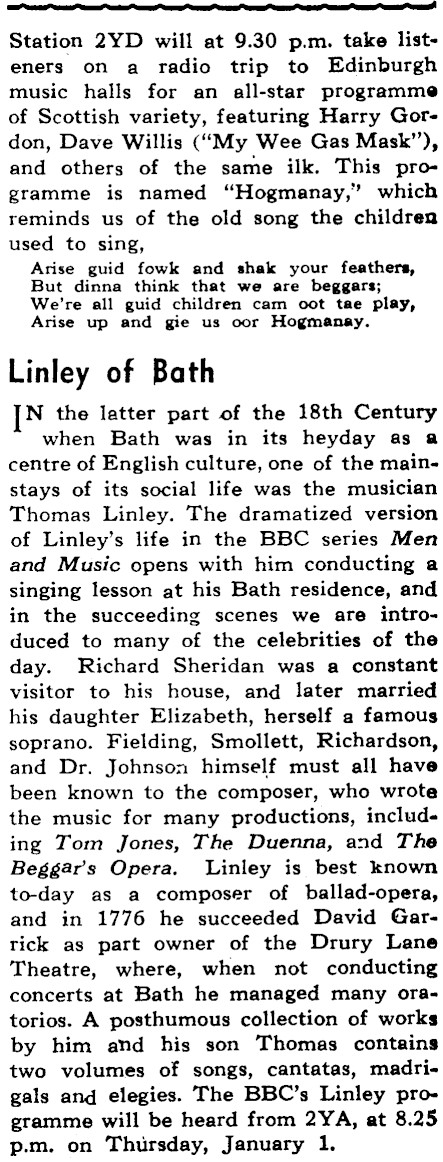 Station 2YD will at 9.30 p.m. take listeners on a radio trip to Edinburgh music halls for an all-star programme of Scottish variety, featuring Harry Gordon, Dave Willis ("My Wee Gas Mask"), and others of the same ilk. This programme is named "Hogmanay," which reminds us of the old song the children used to sing,

Arise guid fowk and shak your feathers,
But dinna think that we are beggars;
We're all guid children cam oot tae play,
Arise up and gie us oor Hogmanay.

Linley of Bath

IN the latter part of the 18th Century when Bath was in its heyday as a centre of English culture, one of the mainstays of its social life was the musician Thomas Linley. The dramatized version of Linley's life in the BBC series Men and Music opens with him conducting a singing lesson at his Bath residence, and in the succeeding scenes we are introduced to many of the celebrities of the day. Richard Sheridan was a constant visitor to his house, and later married his daughter Elizabeth, herself a famous soprano. Fielding, Smollett, Richardson, and Dr. Johnson himself must all have been known to the composer, who wrote the music for many productions, including Tom Jones, The Duenna, and The Beggar's Opera. Linley is best known to-day as a composer of ballad-opera, and in 1776 he succeeded David Garrick as part owner of the Drury Lane Theatre, where, when not conducting concerts at Bath he managed many oratorios. A posthumous collection of works by him and his son Thomas contains two volumes of songs, cantatas, madrigals and elegies. The BBC's Linley programme will be heard from 2YA, at 8.25 p.m. on Thursday, January 1.